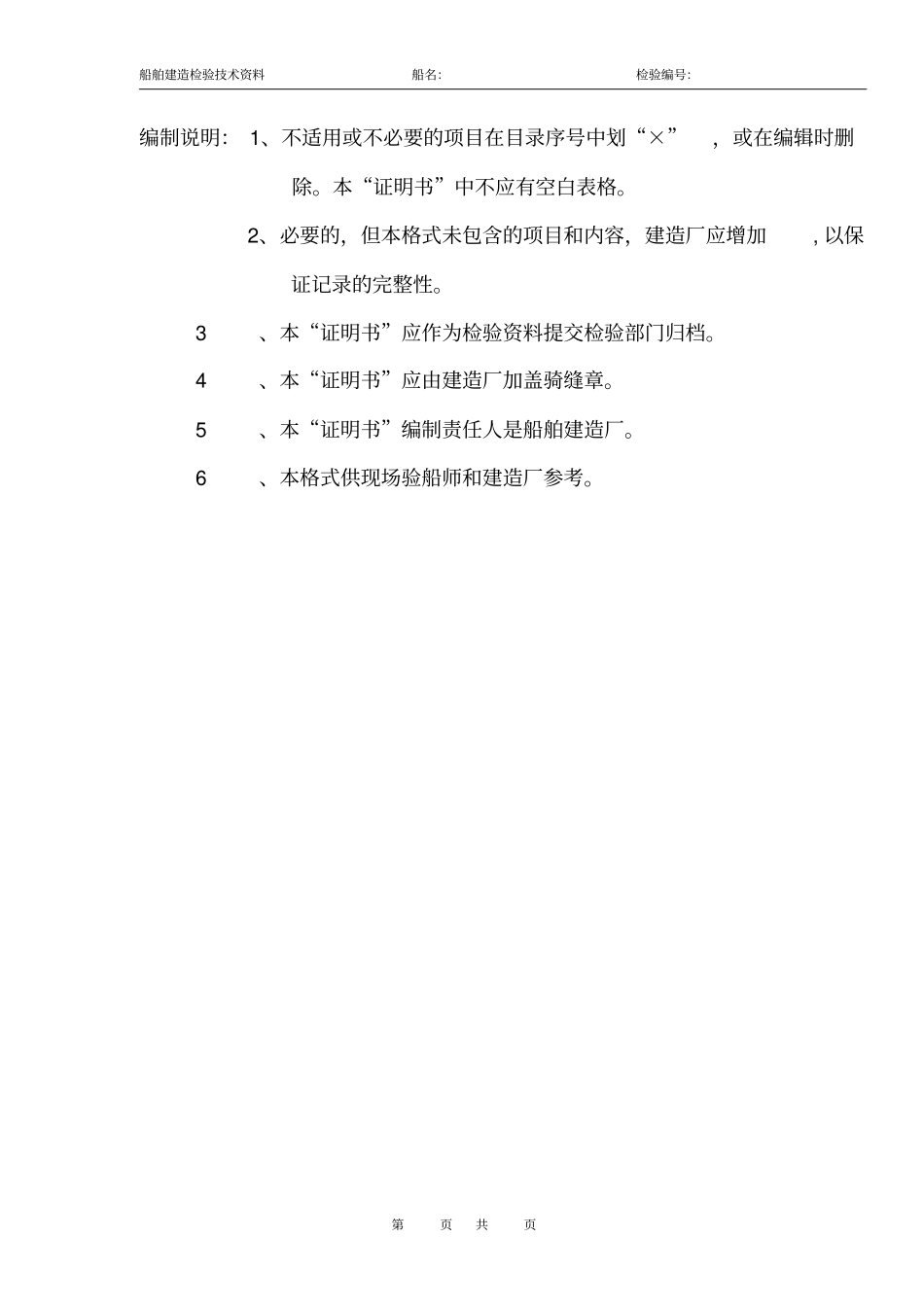 船舶建造检验技术资料　　　船名:　　　　　　检验编号:

编制说明： 1、不适用或不必要的项目在目录序号中划“×”　，或在编辑时删除。本“证明书”中不应有空白表格。

2、必要的，但本格式未包含的项目和内容，建造厂应增加　，以保证记录的完整性。

3　、本“证明书”应作为检验资料提交检验部门归档。

4　、本“证明书”应由建造厂加盖骑缝章。

5　、本“证明书”编制责任人是船舶建造厂。

6　、本格式供现场验船师和建造厂参考。

第　页　共　页